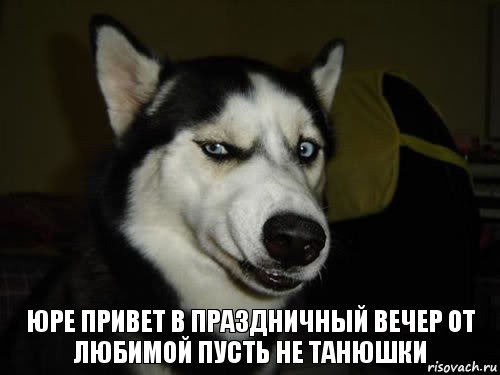 ЮРЕ ПРИВЕТ В ПРАЗДНИЧНЫЙ ВЕЧЕР ОТ ЛЮБИМОЙ ПУСТЬ НЕ ТАНЮШКИ
risovach.ru